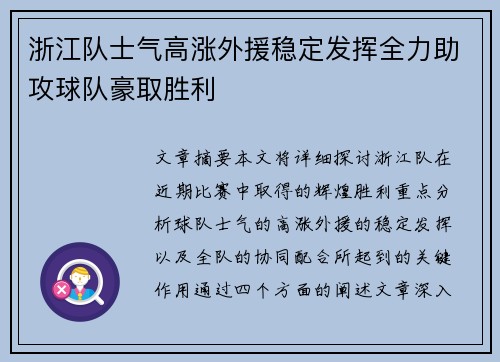 浙江队士气高涨外援稳定发挥全力助攻球队豪取胜利

文章摘要本文将详细探讨浙江队在近期比赛中取得的辉煌胜利重点分析球队士气的高涨外援的稳定发挥以及全队的协同配合所起到的关键作用通过四个方面的阐述文章深入